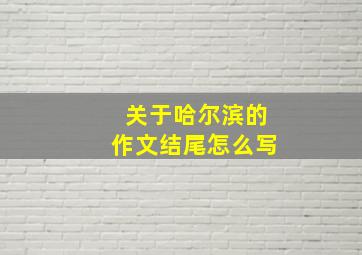 关于哈尔滨的
作文结尾怎么写